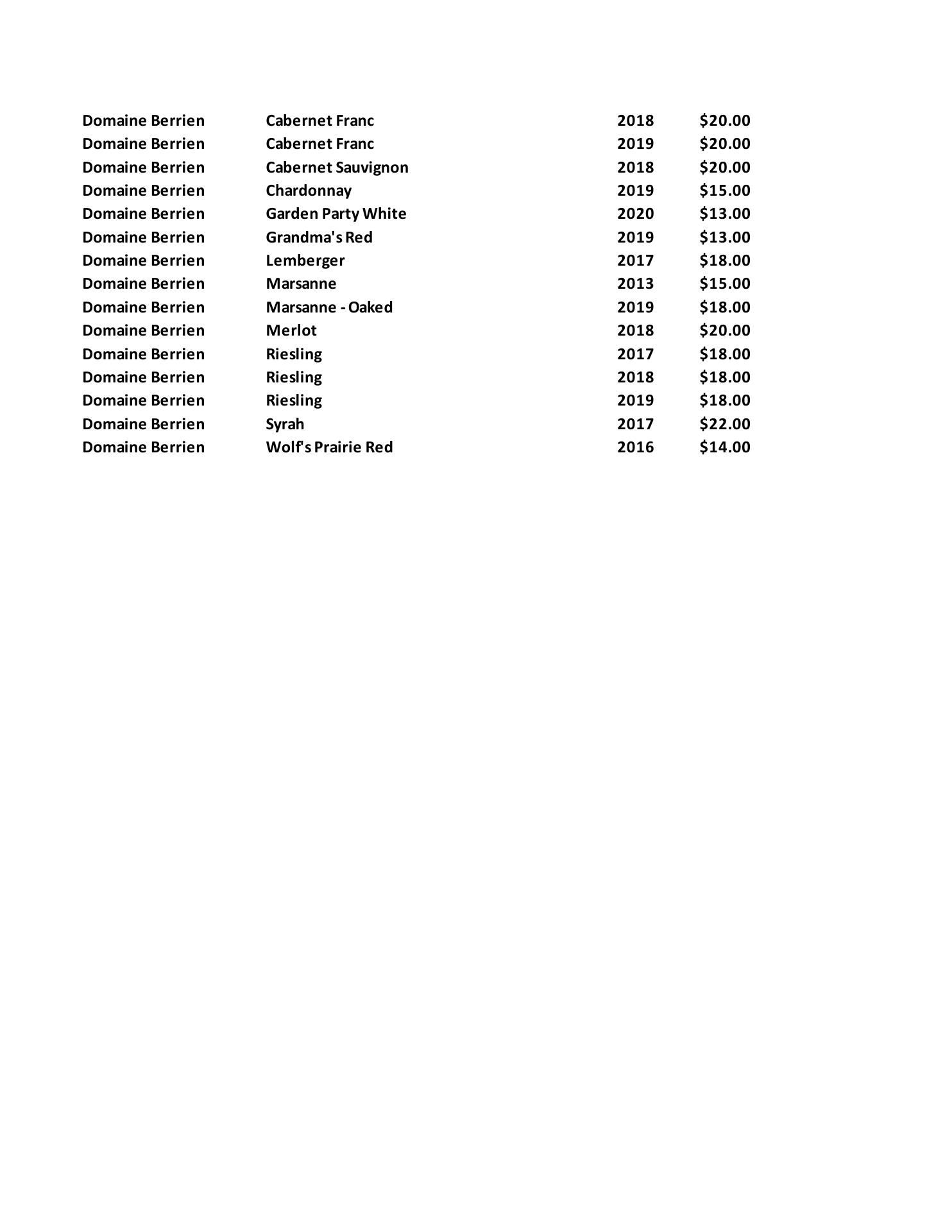 | | | | |
|---|---|---|---|
| Domaine Berrien | Cabernet Franc | 2018 | \$20.00 |
| Domaine Berrien | Cabernet Franc | 2019 | \$20.00 |
| Domaine Berrien | Cabernet Sauvignon | 2018 | \$20.00 |
| Domaine Berrien | Chardonnay | 2019 | \$15.00 |
| Domaine Berrien | Garden Party White | 2020 | \$13.00 |
| Domaine Berrien | Grandma's Red | 2019 | \$13.00 |
| Domaine Berrien | Lemberger | 2017 | \$18.00 |
| Domaine Berrien | Marsanne | 2013 | \$15.00 |
| Domaine Berrien | Marsanne - Oaked | 2019 | \$18.00 |
| Domaine Berrien | Merlot | 2018 | \$20.00 |
| Domaine Berrien | Riesling | 2017 | \$18.00 |
| Domaine Berrien | Riesling | 2018 | \$18.00 |
| Domaine Berrien | Riesling | 2019 | \$18.00 |
| Domaine Berrien | Syrah | 2017 | \$22.00 |
| Domaine Berrien | Wolf's Prairie Red | 2016 | \$14.00 |